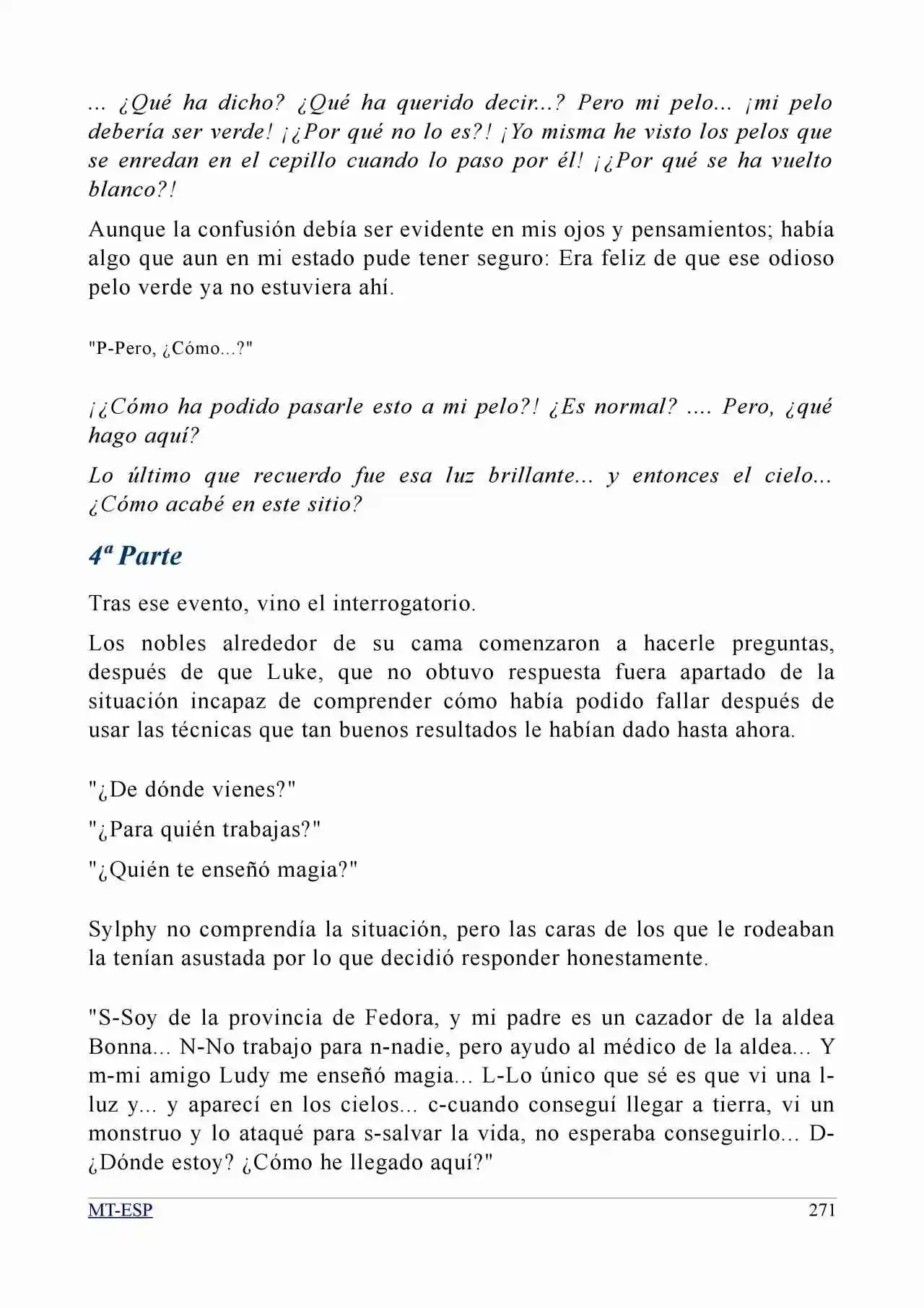 ... ¿Qué ha dicho? ¿Qué ha querido decir...? Pero mi pelo... ¡mi pelo debería ser verde! ¡¿Por qué no lo es?! ¡Yo misma he visto los pelos que se enredan en el cepillo cuando lo paso por él! ¡¿Por qué se ha vuelto blanco?!

Aunque la confusión debía ser evidente en mis ojos y pensamientos; había algo que aun en mi estado pude tener seguro: Era feliz de que ese odioso pelo verde ya no estuviera ahí.

"P-Pero, ¿Cómo...?"

¡¿Cómo ha podido pasarle esto a mi pelo?! ¿Es normal? .... Pero, ¿qué hago aquí?

Lo último que recuerdo fue esa luz brillante... y entonces el cielo... ¿Cómo acabé en este sitio?

4ª Parte

Tras ese evento, vino el interrogatorio.

Los nobles alrededor de su cama comenzaron a hacerle preguntas, después de que Luke, que no obtuvo respuesta fuera apartado de la situación incapaz de comprender cómo había podido fallar después de usar las técnicas que tan buenos resultados le habían dado hasta ahora.

"¿De dónde vienes?"

"¿Para quién trabajas?"

"¿Quién te enseñó magia?"

Sylphy no comprendía la situación, pero las caras de los que le rodeaban la tenían asustada por lo que decidió responder honestamente.

"S-Soy de la provincia de Fedora, y mi padre es un cazador de la aldea Bonna... N-No trabajo para n-nadie, pero ayudo al médico de la aldea... Y m-mi amigo Ludy me enseñó magia... L-Lo único que sé es que vi una l-luz y... y aparecí en los cielos... c-cuando conseguí llegar a tierra, vi un monstruo y lo ataqué para s-salvar la vida, no esperaba conseguirlo... D-¿Dónde estoy? ¿Cómo he llegado aquí?"

MT-ESP 271